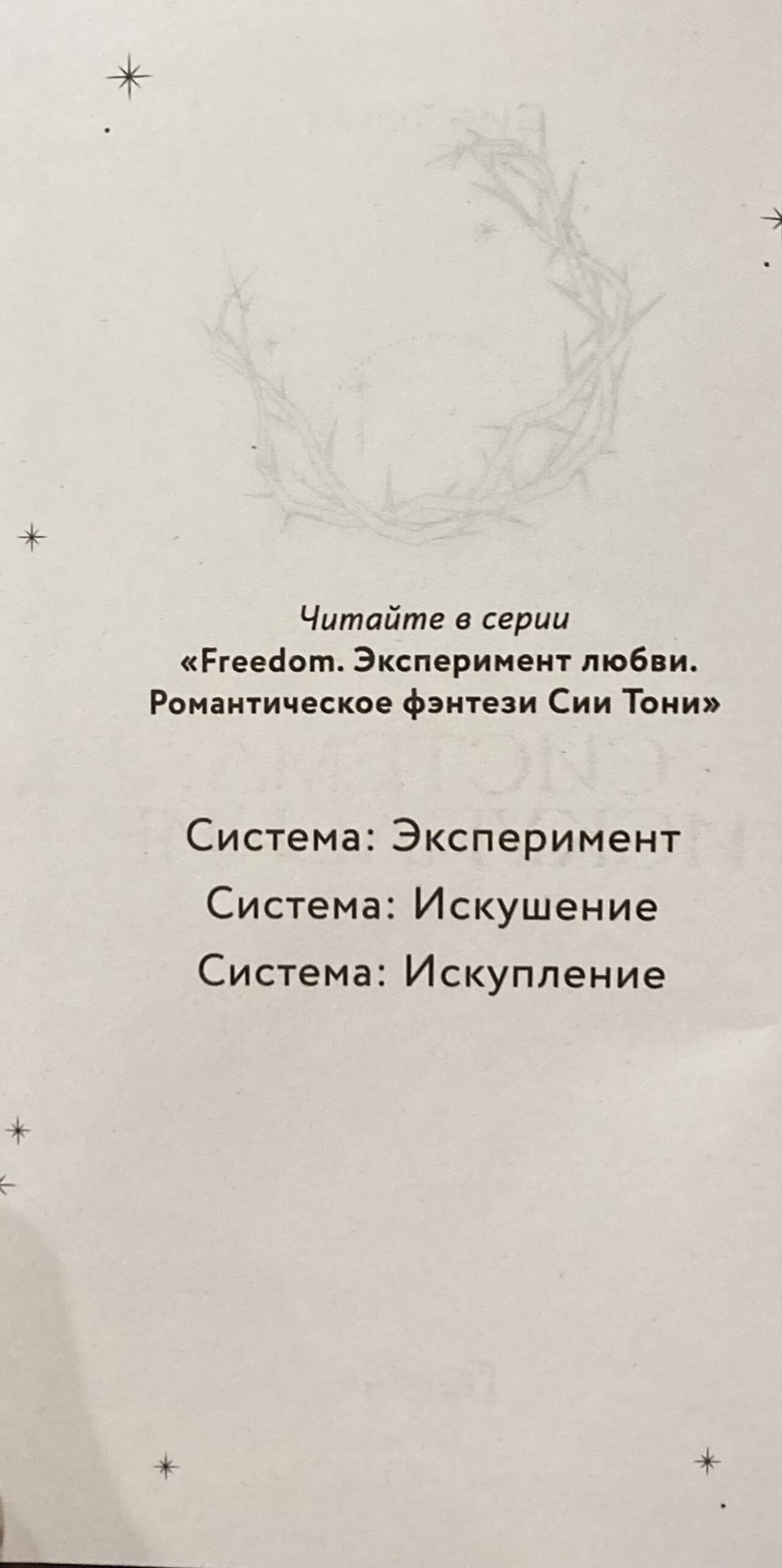 Читайте в серии
«Freedom. Эксперимент любви. Романтическое фэнтези Сии Тони»

Система: Эксперимент
Система: Искушение
Система: Искупление